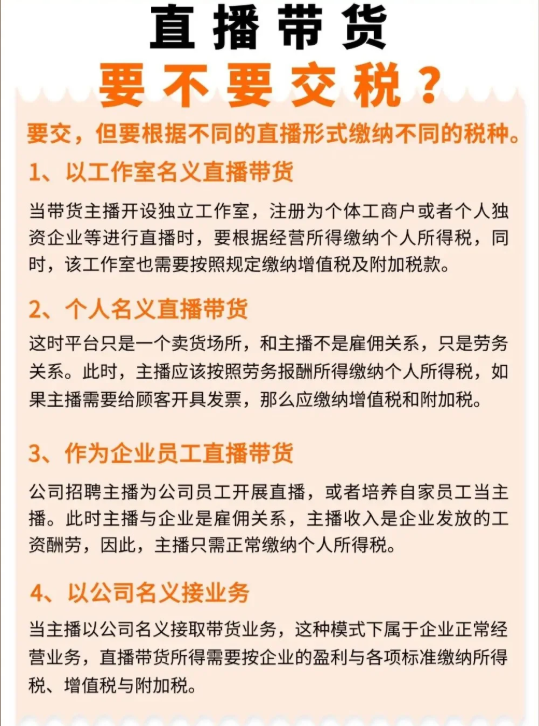 直播带货

要不要交税？

要交，但要根据不同的直播形式缴纳不同的税种。

1、以工作室名义直播带货

当带货主播开设独立工作室，注册为个体工商户或者个人独资企业等进行直播时，要根据经营所得缴纳个人所得税，同时，该工作室也需要按照规定缴纳增值税及附加税款。

2、个人名义直播带货

这时平台只是一个卖货场所，和主播不是雇佣关系，只是劳务关系。此时，主播应该按照劳务报酬所得缴纳个人所得税，如果主播需要给顾客开具发票，那么应缴纳增值税和附加税。

3、作为企业员工直播带货

公司招聘主播为公司员工开展直播，或者培养自家员工当主播。此时主播与企业是雇佣关系，主播收入是企业发放的工资酬劳，因此，主播只需正常缴纳个人所得税。

4、以公司名义接业务

当主播以公司名义接取带货业务，这种模式下属于企业正常经营业务，直播带货所得需要按企业的盈利与各项标准缴纳所得税、增值税与附加税。